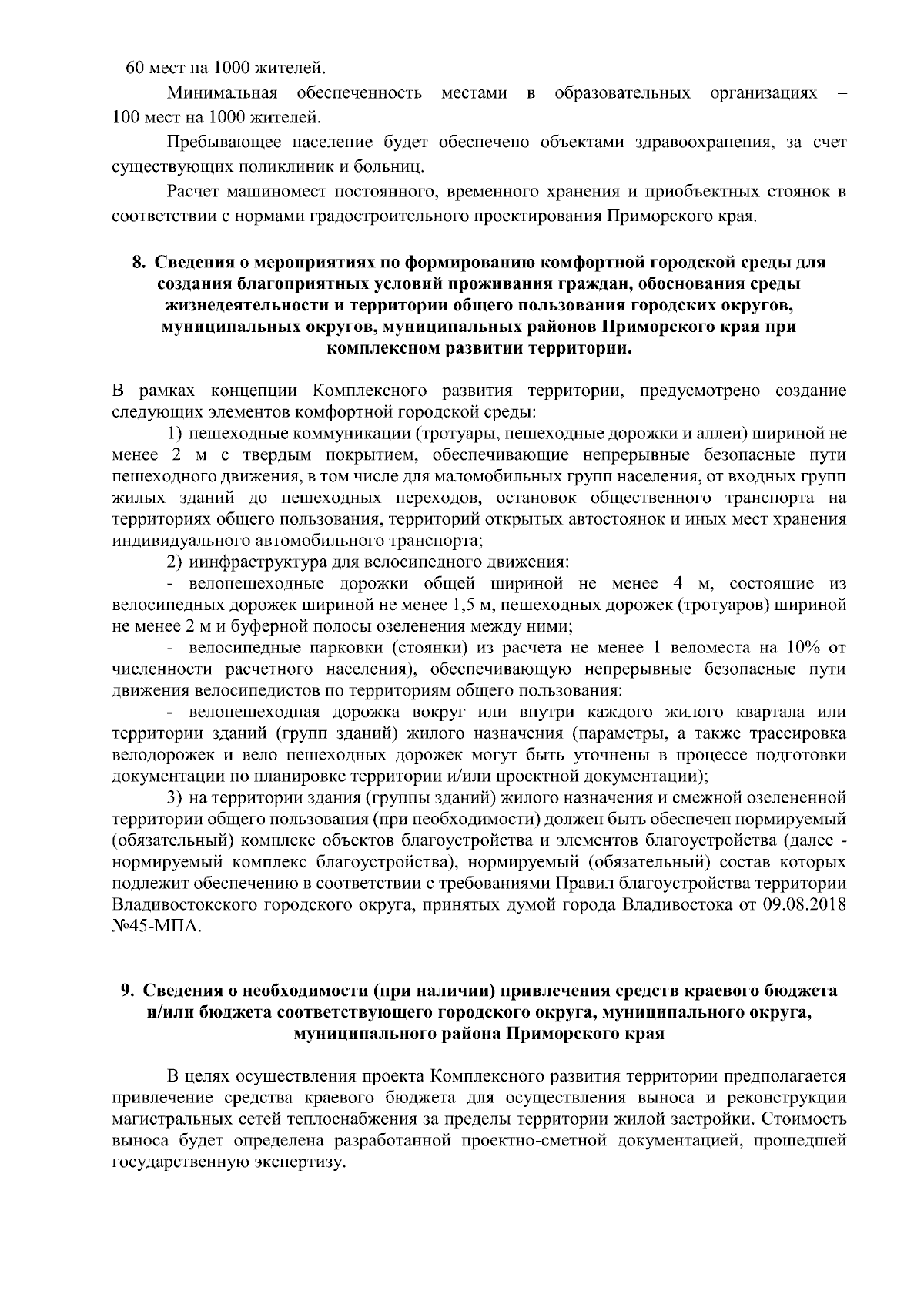 – 60 мест на 1000 жителей.

Минимальная обеспеченность местами в образовательных организациях – 100 мест на 1000 жителей.

Пребывающее население будет обеспечено объектами здравоохранения, за счет существующих поликлиник и больниц.

Расчет машиномест постоянного, временного хранения и приобъектных стоянок в соответствии с нормами градостроительного проектирования Приморского края.

8. Сведения о мероприятиях по формированию комфортной городской среды для создания благоприятных условий проживания граждан, обоснования среды жизнедеятельности и территории общего пользования городских округов, муниципальных округов, муниципальных районов Приморского края при комплексном развитии территории.

В рамках концепции Комплексного развития территории, предусмотрено создание следующих элементов комфортной городской среды:

1) пешеходные коммуникации (тротуары, пешеходные дорожки и аллеи) шириной не менее 2 м с твердым покрытием, обеспечивающие непрерывные безопасные пути пешеходного движения, в том числе для маломобильных групп населения, от входных групп жилых зданий до пешеходных переходов, остановок общественного транспорта на территориях общего пользования, территорий открытых автостоянок и иных мест хранения индивидуального автомобильного транспорта;

2) иинфраструктура для велосипедного движения:

- велопешеходные дорожки общей шириной не менее 4 м, состоящие из велосипедных дорожек шириной не менее 1,5 м, пешеходных дорожек (тротуаров) шириной не менее 2 м и буферной полосы озеленения между ними;

- велосипедные парковки (стоянки) из расчета не менее 1 веломеста на 10% от численности расчетного населения), обеспечивающую непрерывные безопасные пути движения велосипедистов по территориям общего пользования:

- велопешеходная дорожка вокруг или внутри каждого жилого квартала или территории зданий (групп зданий) жилого назначения (параметры, а также трассировка велодорожек и вело пешеходных дорожек могут быть уточнены в процессе подготовки документации по планировке территории и/или проектной документации);

3) на территории здания (группы зданий) жилого назначения и смежной озелененной территории общего пользования (при необходимости) должен быть обеспечен нормируемый (обязательный) комплекс объектов благоустройства и элементов благоустройства (далее - нормируемый комплекс благоустройства), нормируемый (обязательный) состав которых подлежит обеспечению в соответствии с требованиями Правил благоустройства территории Владивостокского городского округа, принятых думой города Владивостока от 09.08.2018 №45-МПА.

9. Сведения о необходимости (при наличии) привлечения средств краевого бюджета и/или бюджета соответствующего городского округа, муниципального округа, муниципального района Приморского края

В целях осуществления проекта Комплексного развития территории предполагается привлечение средства краевого бюджета для осуществления выноса и реконструкции магистральных сетей теплоснабжения за пределы территории жилой застройки. Стоимость выноса будет определена разработанной проектно-сметной документацией, прошедшей государственную экспертизу.